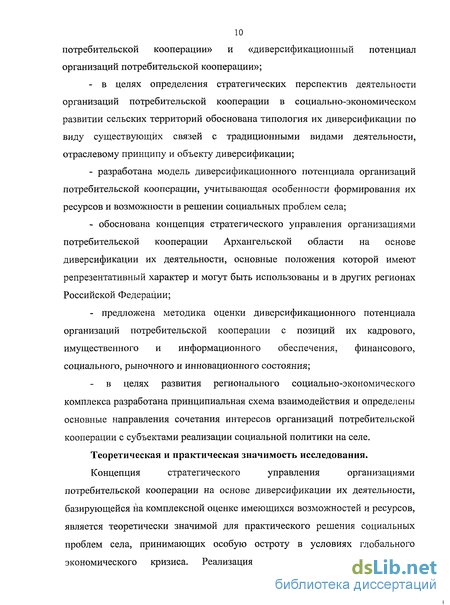 10

потребительской кооперации» и «диверсификационный потенциал организаций потребительской кооперации»;

- в целях определения стратегических перспектив деятельности организаций потребительской кооперации в социально-экономическом развитии сельских территорий обоснована типология их диверсификации по виду существующих связей с традиционными видами деятельности, отраслевому принципу и объекту диверсификации;

- разработана модель диверсификационного потенциала организаций потребительской кооперации, учитывающая особенности формирования их ресурсов и возможности в решении социальных проблем села;

- обоснована концепция стратегического управления организациями потребительской кооперации Архангельской области на основе диверсификации их деятельности, основные положения которой имеют репрезентативный характер и могут быть использованы и в других регионах Российской Федерации;

- предложена методика оценки диверсификационного потенциала организаций потребительской кооперации с позиций их кадрового, имущественного и информационного обеспечения, финансового, социального, рыночного и инновационного состояния;

- в целях развития регионального социально-экономического комплекса разработана принципиальная схема взаимодействия и определены основные направления сочетания интересов организаций потребительской кооперации с субъектами реализации социальной политики на селе.

Теоретическая и практическая значимость исследования.

Концепция стратегического управления организациями потребительской кооперации на основе диверсификации их деятельности, базирующейся на комплексной оценке имеющихся возможностей и ресурсов, является теоретически значимой для практического решения социальных проблем села, принимающих особую остроту в условиях глобального экономического кризиса. Реализация

dsLib.net
библиотека диссертаций